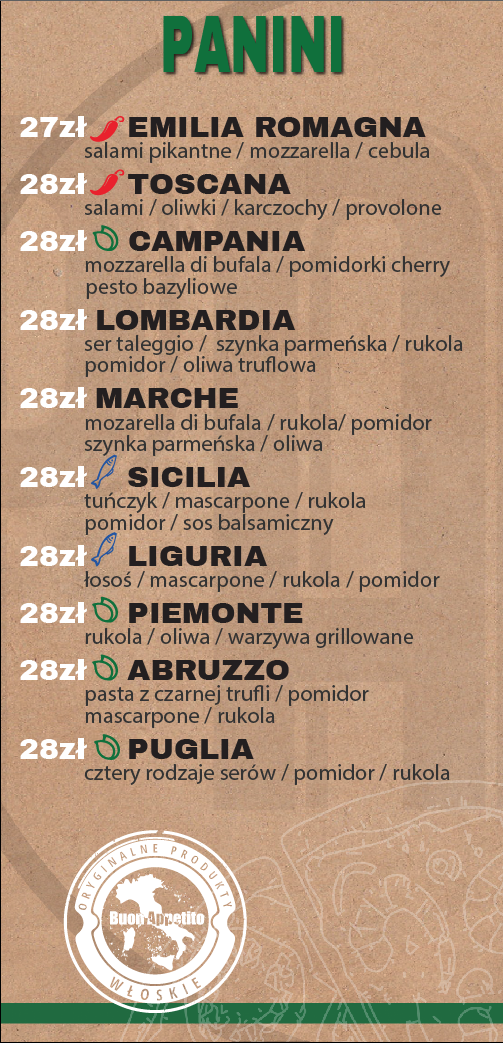 PANINI

27zł EMILIA ROMAGNA
salami pikantne / mozzarella / cebula

28zł TOSCANA
salami / oliwki / karczochy / provolone

28zł CAMPANIA
mozzarella di bufala / pomidorki cherry pesto bazyliowe

28zł LOMBARDIA
ser taleggio / szynka parmeńska / rukola pomidor / oliwa truflowa

28zł MARCHE
mozarella di bufala / rukola/ pomidor szynka parmeńska / oliwa

28zł SICILIA
tuńczyk / mascarpone / rukola pomidor / sos balsamiczny

28zł LIGURIA
łosoś / mascarpone / rukola / pomidor

28zł PIEMONTE
rukola / oliwa / warzywa grillowane

28zł ABRUZZO
pasta z czarnej trufli / pomidor mascarpone / rukola

28zł PUGLIA
cztery rodzaje serów / pomidor / rukola

ORYGINALNE PRODUKTY
Buon Appetito
WŁOSKIE